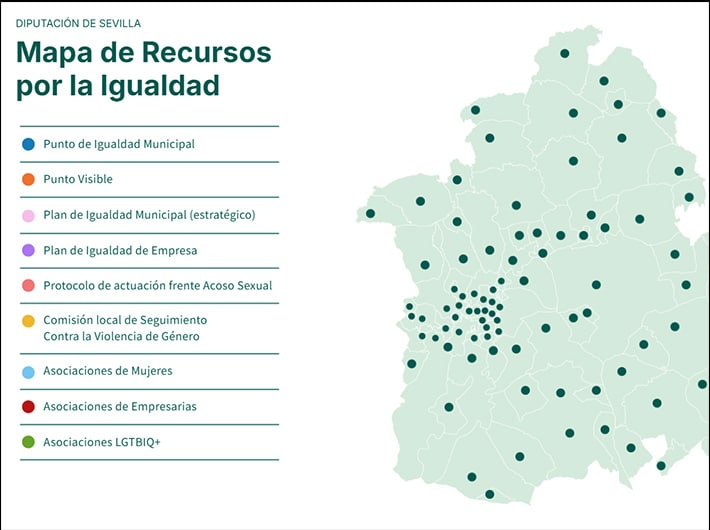 DIPUTACIÓN DE SEVILLA

Mapa de Recursos por la Igualdad

Punto de Igualdad Municipal

Punto Visible

Plan de Igualdad Municipal (estratégico)

Plan de Igualdad de Empresa

Protocolo de actuación frente Acoso Sexual

Comisión local de Seguimiento Contra la Violencia de Género

Asociaciones de Mujeres

Asociaciones de Empresarias

Asociaciones LGTBIQ+